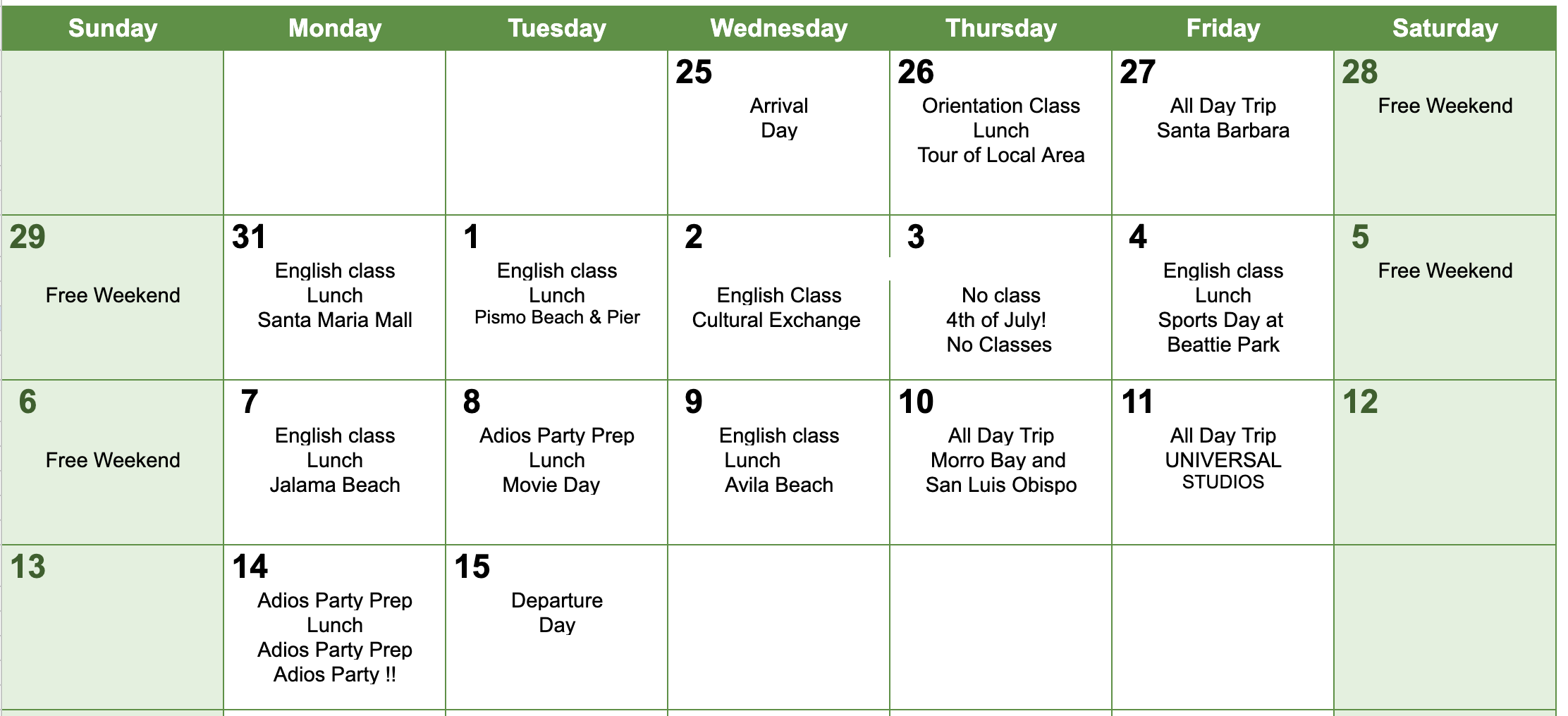 | Sunday | Monday | Tuesday | Wednesday | Thursday | Friday | Saturday |
|---|---|---|---|---|---|---|
| | | | 25 Arrival Day | 26 Orientation Class Lunch Tour of Local Area | 27 All Day Trip Santa Barbara | 28 Free Weekend |
| 29 Free Weekend | 31 English class Lunch Santa Maria Mall | 1 English class Lunch Pismo Beach & Pier | 2 English Class Cultural Exchange | 3 No class 4th of July! No Classes | 4 English class Lunch Sports Day at Beattie Park | 5 Free Weekend |
| 6 Free Weekend | 7 English class Lunch Jalama Beach | 8 Adios Party Prep Lunch Movie Day | 9 English class Lunch Avila Beach | 10 All Day Trip Morro Bay and San Luis Obispo | 11 All Day Trip UNIVERSAL STUDIOS | 12 |
| 13 | 14 Adios Party Prep Lunch Adios Party Prep Adios Party !! | 15 Departure Day | | | | |